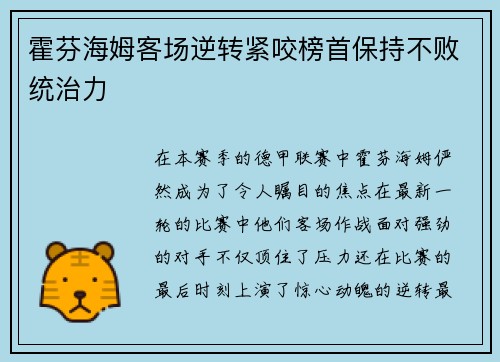 霍芬海姆客场逆转紧咬榜首保持不败统治力

在本赛季的德甲联赛中霍芬海姆俨然成为了令人瞩目的焦点在最新一轮的比赛中他们客场作战面对强劲的对手不仅顶住了压力还在比赛的最后时刻上演了惊心动魄的逆转最